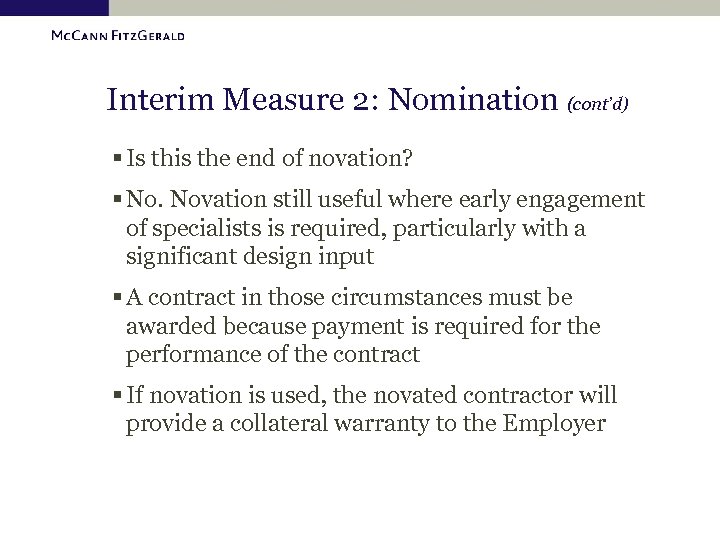 McCann FitzGerald

Interim Measure 2: Nomination (cont'd)

▪ Is this the end of novation?

▪ No. Novation still useful where early engagement of specialists is required, particularly with a significant design input

▪ A contract in those circumstances must be awarded because payment is required for the performance of the contract

▪ If novation is used, the novated contractor will provide a collateral warranty to the Employer